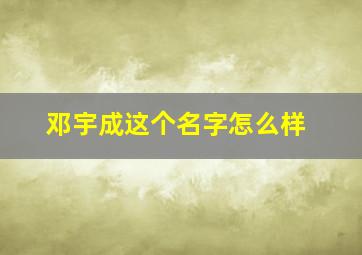 邓宇成这个名字怎么样